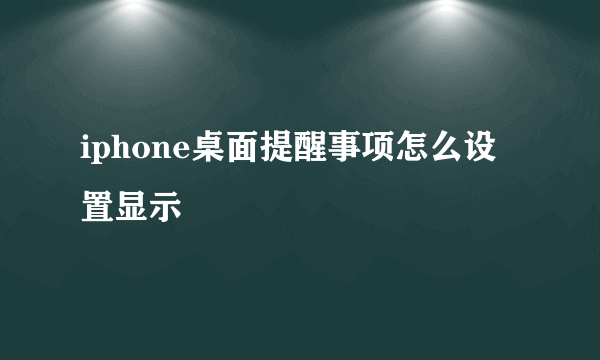 iphone桌面提醒事项怎么设置显示